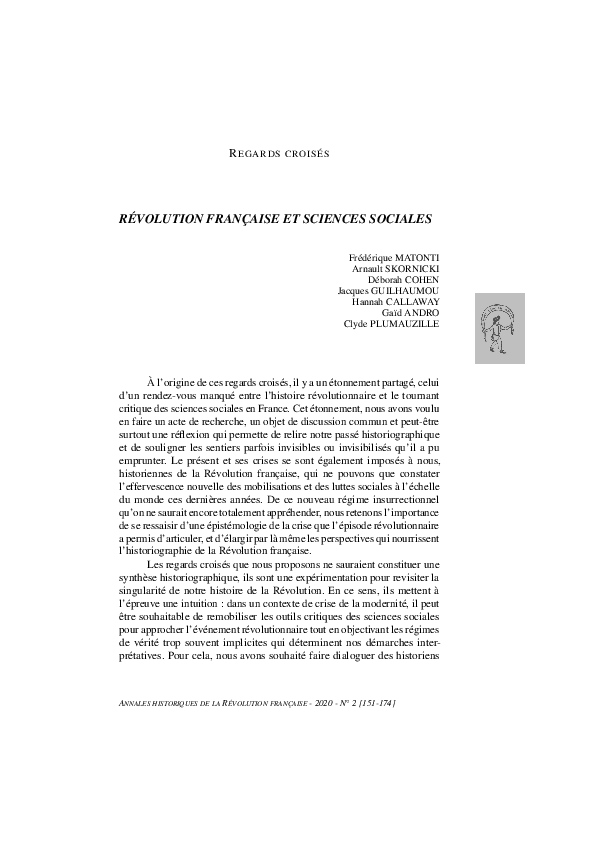 REGARDS CROISÉS

RÉVOLUTION FRANÇAISE ET SCIENCES SOCIALES

Frédérique MATONTI
Arnault SKORNICKI
Déborah COHEN
Jacques GUILHAUMOU
Hannah CALLAWAY
Gaïd ANDRO
Clyde PLUMAUZILLE

À l'origine de ces regards croisés, il y a un étonnement partagé, celui d'un rendez-vous manqué entre l'histoire révolutionnaire et le tournant critique des sciences sociales en France. Cet étonnement, nous avons voulu en faire un acte de recherche, un objet de discussion commun et peut-être surtout une réflexion qui permette de relire notre passé historiographique et de souligner les sentiers parfois invisibles ou invisibilisés qu'il a pu emprunter. Le présent et ses crises se sont également imposés à nous, historiennes de la Révolution française, qui ne pouvons que constater l'effervescence nouvelle des mobilisations et des luttes sociales à l'échelle du monde ces dernières années. De ce nouveau régime insurrectionnel qu'on ne saurait encore totalement appréhender, nous retenons l'importance de se ressaisir d'une épistémologie de la crise que l'épisode révolutionnaire a permis d'articuler, et d'élargir par là même les perspectives qui nourrissent l'historiographie de la Révolution française.

Les regards croisés que nous proposons ne sauraient constituer une synthèse historiographique, ils sont une expérimentation pour revisiter la singularité de notre histoire de la Révolution. En ce sens, ils mettent à l'épreuve une intuition : dans un contexte de crise de la modernité, il peut être souhaitable de remobiliser les outils critiques des sciences sociales pour approcher l'événement révolutionnaire tout en objectivant les régimes de vérité trop souvent implicites qui déterminent nos démarches interprétatives. Pour cela, nous avons souhaité faire dialoguer des historiens

ANNALES HISTORIQUES DE LA RÉVOLUTION FRANÇAISE - 2020 - N° 2 [151-174]